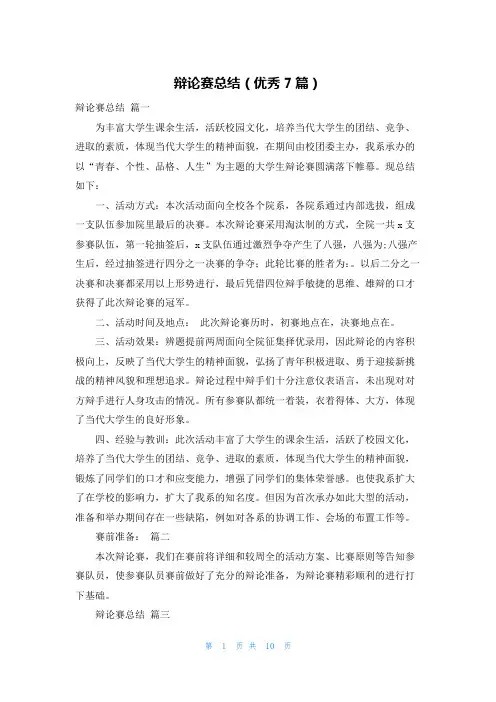 辩论赛总结（优秀 7 篇）

辩论赛总结 篇一

为丰富大学生课余生活，活跃校园文化，培养当代大学生的团结、竞争、进取的素质，体现当代大学生的精神面貌，在期间由校团委主办，我系承办的以“青春、个性、品格、人生”为主题的大学生辩论赛圆满落下帷幕。现总结如下：

一、活动方式：本次活动面向全校各个院系，各院系通过内部选拔，组成一支队伍参加院里最后的决赛。本次辩论赛采用淘汰制的方式，全院一共 x 支参赛队伍，第一轮抽签后，x 支队伍通过激烈争夺产生了八强，八强为：八强产生后，经过抽签进行四分之一决赛的争夺；此轮比赛的胜者为：。以后二分之一决赛和决赛都采用以上形势进行，最后凭借四位辩手敏捷的思维、雄辩的口才获得了此次辩论赛的冠军。

二、活动时间及地点： 此次辩论赛历时，初赛地点在，决赛地点在。

三、活动效果：辩题提前两周面向全院征集择优录用，因此辩论的内容积极向上，反映了当代大学生的精神面貌，弘扬了青年积极进取、勇于迎接新挑战的精神风貌和理想追求。辩论过程中辩手们十分注意仪表语言，未出现对对方辩手进行人身攻击的情况。所有参赛队都统一着装，衣着得体、大方，体现了当代大学生的良好形象。

四、经验与教训：此次活动丰富了大学生的课余生活，活跃了校园文化，培养了当代大学生的团结、竞争、进取的素质，体现当代大学生的精神面貌，锻炼了同学们的口才和应变能力，增强了同学们的集体荣誉感。也使我系扩大了在学校的影响力，扩大了我系的知名度。但因为首次承办如此大型的活动，准备和举办期间存在一些缺陷，例如对各系的协调工作、会场的布置工作等。

赛前准备： 篇二

本次辩论赛，我们在赛前将详细和较周全的活动方案、比赛原则等告知参赛队员，使参赛队员赛前做好了充分的辩论准备，为辩论赛精彩顺利的进行打下基础。

辩论赛总结 篇三

第 1 页 共 10 页